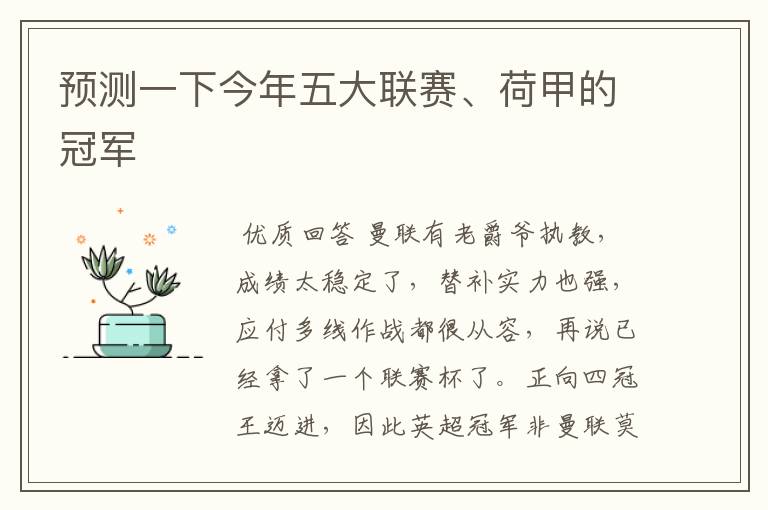 预测一下今年五大联赛、荷甲的冠军

优质回答 曼联有老爵爷执教，成绩太稳定了，替补实力也强，应付多线作战都很从容，再说已经拿了一个联赛杯了。正向四冠王迈进，因此英超冠军非曼联莫